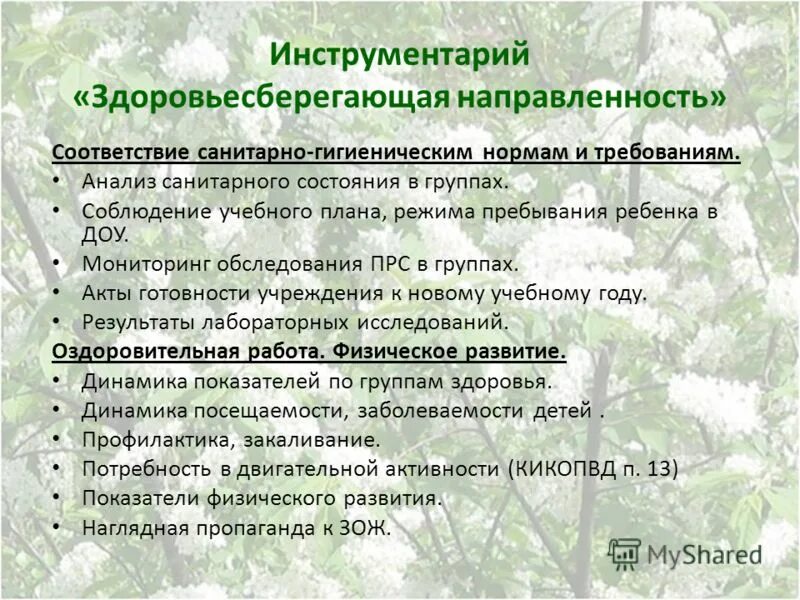 Инструментарий «Здоровьесберегающая направленность»

Соответствие санитарно-гигиеническим нормам и требованиям.
• Анализ санитарного состояния в группах.
• Соблюдение учебного плана, режима пребывания ребенка в ДОУ.
• Мониторинг обследования ПРС в группах.
• Акты готовности учреждения к новому учебному году.
• Результаты лабораторных исследований.

Оздоровительная работа. Физическое развитие.
• Динамика показателей по группам здоровья.
• Динамика посещаемости, заболеваемости детей .
• Профилактика, закаливание.
• Потребность в двигательной активности (КИКОПВД п. 13)
• Показатели физического развития.
• Наглядная пропаганда к ЗОЖ.

MyShared